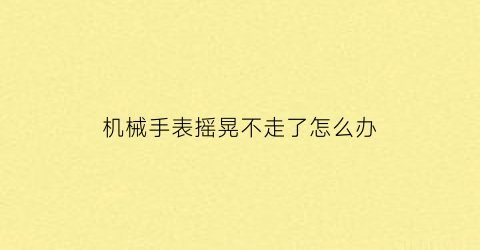 机械手表摇晃不走了怎么办